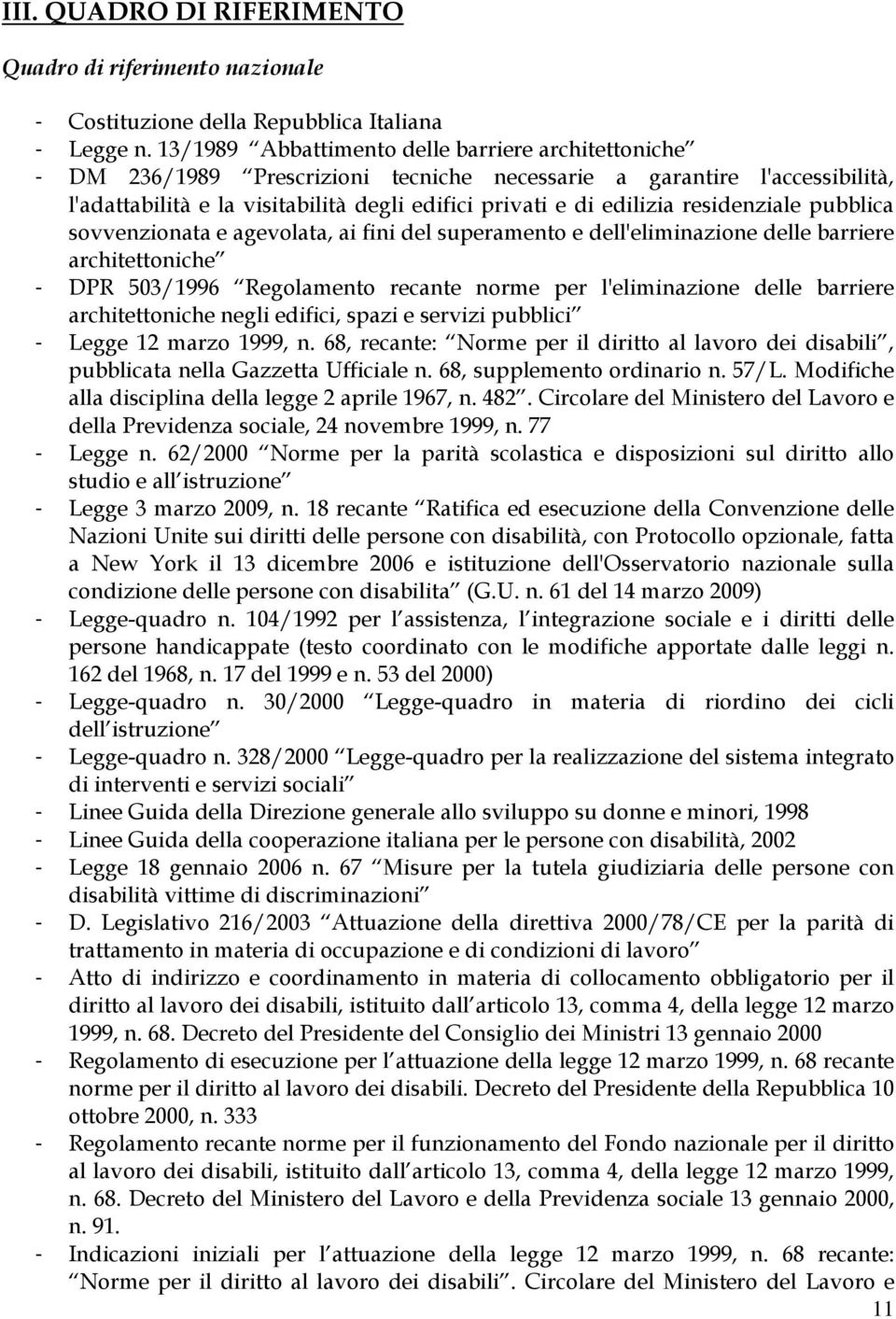 III. QUADRO DI RIFERIMENTO

Quadro di riferimento nazionale

- Costituzione della Repubblica Italiana
- Legge n. 13/1989 Abbattimento delle barriere architettoniche
- DM 236/1989 Prescrizioni tecniche necessarie a garantire l'accessibilità, l'adattabilità e la visitabilità degli edifici privati e di edilizia residenziale pubblica sovvenzionata e agevolata, ai fini del superamento e dell'eliminazione delle barriere architettoniche
- DPR 503/1996 Regolamento recante norme per l'eliminazione delle barriere architettoniche negli edifici, spazi e servizi pubblici
- Legge 12 marzo 1999, n. 68, recante: Norme per il diritto al lavoro dei disabili, pubblicata nella Gazzetta Ufficiale n. 68, supplemento ordinario n. 57/L. Modifiche alla disciplina della legge 2 aprile 1967, n. 482. Circolare del Ministero del Lavoro e della Previdenza sociale, 24 novembre 1999, n. 77
- Legge n. 62/2000 Norme per la parità scolastica e disposizioni sul diritto allo studio e all istruzione
- Legge 3 marzo 2009, n. 18 recante Ratifica ed esecuzione della Convenzione delle Nazioni Unite sui diritti delle persone con disabilità, con Protocollo opzionale, fatta a New York il 13 dicembre 2006 e istituzione dell'Osservatorio nazionale sulla condizione delle persone con disabilita (G.U. n. 61 del 14 marzo 2009)
- Legge-quadro n. 104/1992 per l assistenza, l integrazione sociale e i diritti delle persone handicappate (testo coordinato con le modifiche apportate dalle leggi n. 162 del 1968, n. 17 del 1999 e n. 53 del 2000)
- Legge-quadro n. 30/2000 Legge-quadro in materia di riordino dei cicli dell istruzione
- Legge-quadro n. 328/2000 Legge-quadro per la realizzazione del sistema integrato di interventi e servizi sociali
- Linee Guida della Direzione generale allo sviluppo su donne e minori, 1998
- Linee Guida della cooperazione italiana per le persone con disabilità, 2002
- Legge 18 gennaio 2006 n. 67 Misure per la tutela giudiziaria delle persone con disabilità vittime di discriminazioni
- D. Legislativo 216/2003 Attuazione della direttiva 2000/78/CE per la parità di trattamento in materia di occupazione e di condizioni di lavoro
- Atto di indirizzo e coordinamento in materia di collocamento obbligatorio per il diritto al lavoro dei disabili, istituito dall articolo 13, comma 4, della legge 12 marzo 1999, n. 68. Decreto del Presidente del Consiglio dei Ministri 13 gennaio 2000
- Regolamento di esecuzione per l attuazione della legge 12 marzo 1999, n. 68 recante norme per il diritto al lavoro dei disabili. Decreto del Presidente della Repubblica 10 ottobre 2000, n. 333
- Regolamento recante norme per il funzionamento del Fondo nazionale per il diritto al lavoro dei disabili, istituito dall articolo 13, comma 4, della legge 12 marzo 1999, n. 68. Decreto del Ministero del Lavoro e della Previdenza sociale 13 gennaio 2000, n. 91.
- Indicazioni iniziali per l attuazione della legge 12 marzo 1999, n. 68 recante: Norme per il diritto al lavoro dei disabili. Circolare del Ministero del Lavoro e

11